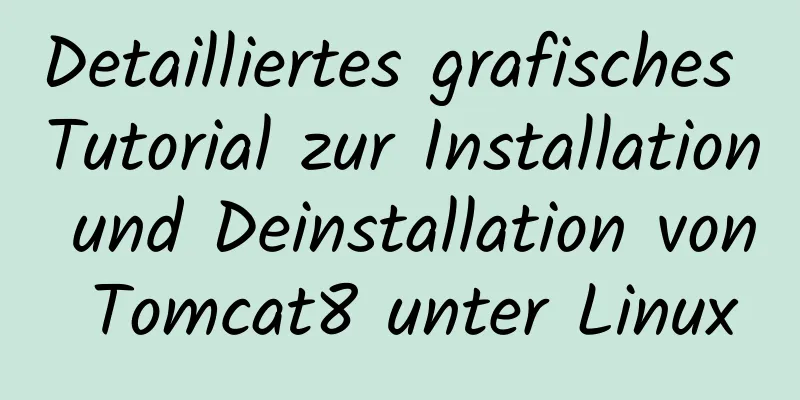 Detailliertes grafisches Tutorial zur Installation und Deinstallation von Tomcat8 unter Linux